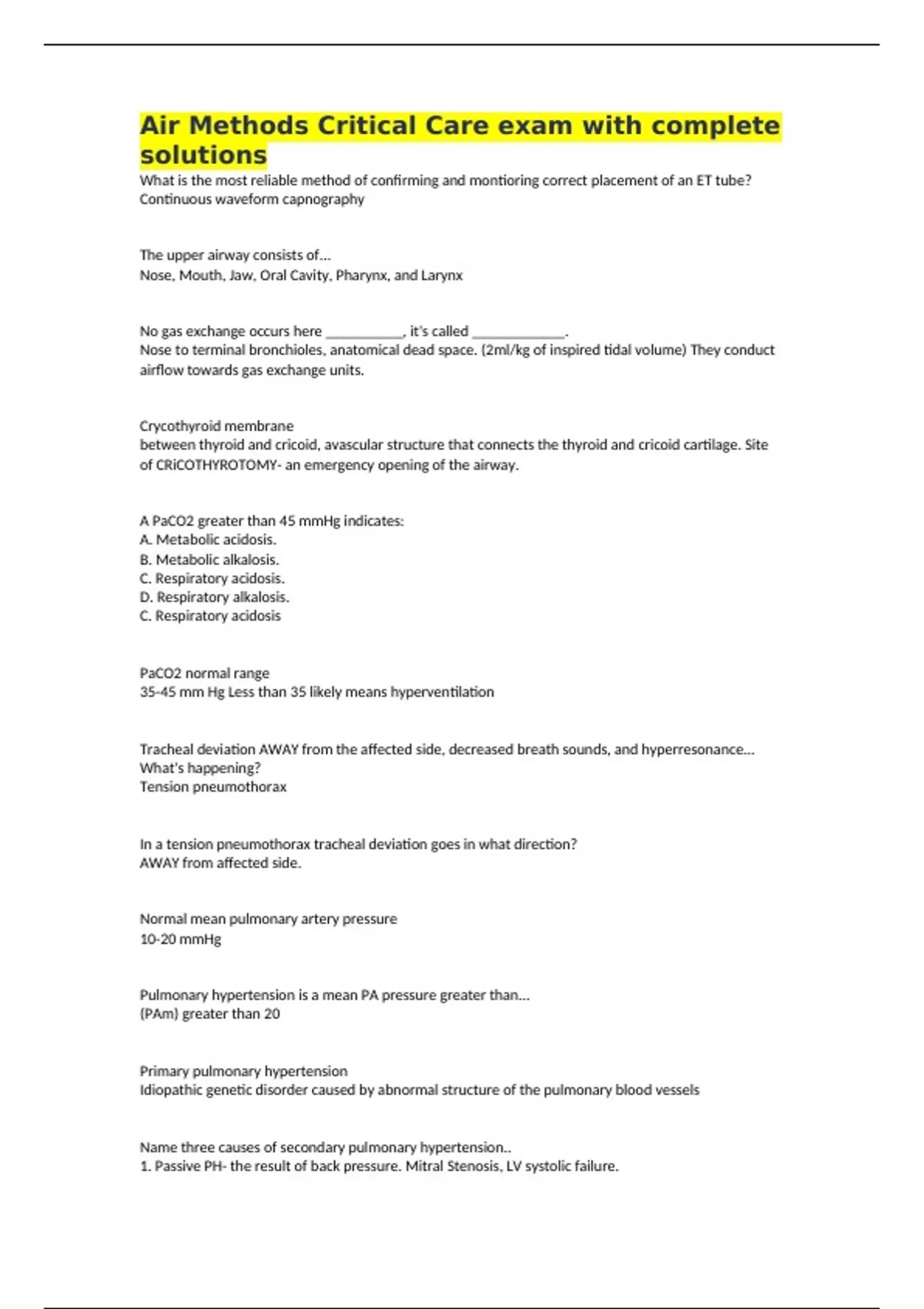 Air Methods Critical Care exam with complete solutions

What is the most reliable method of confirming and montioring correct placement of an ET tube?
Continuous waveform capnography

The upper airway consists of...
Nose, Mouth, Jaw, Oral Cavity, Pharynx, and Larynx

No gas exchange occurs here __________, it's called ____________.
Nose to terminal bronchioles, anatomical dead space. (2ml/kg of inspired tidal volume) They conduct airflow towards gas exchange units.

Crycothyroid membrane
between thyroid and cricoid, avascular structure that connects the thyroid and cricoid cartilage. Site of CRiCOTHYROTOMY- an emergency opening of the airway.

A PaCO2 greater than 45 mmHg indicates:
A. Metabolic acidosis.
B. Metabolic alkalosis.
C. Respiratory acidosis.
D. Respiratory alkalosis.
C. Respiratory acidosis

PaCO2 normal range
35-45 mm Hg Less than 35 likely means hyperventilation

Tracheal deviation AWAY from the affected side, decreased breath sounds, and hyperresonance... What's happening?
Tension pneumothorax

In a tension pneumothorax tracheal deviation goes in what direction?
AWAY from affected side.

Normal mean pulmonary artery pressure
10-20 mmHg

Pulmonary hypertension is a mean PA pressure greater than...
(PAm) greater than 20

Primary pulmonary hypertension
Idiopathic genetic disorder caused by abnormal structure of the pulmonary blood vessels

Name three causes of secondary pulmonary hypertension..
1. Passive PH- the result of back pressure. Mitral Stenosis, LV systolic failure.